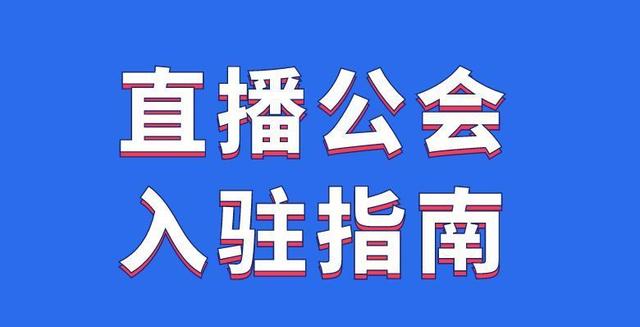 直播公会
入驻指南